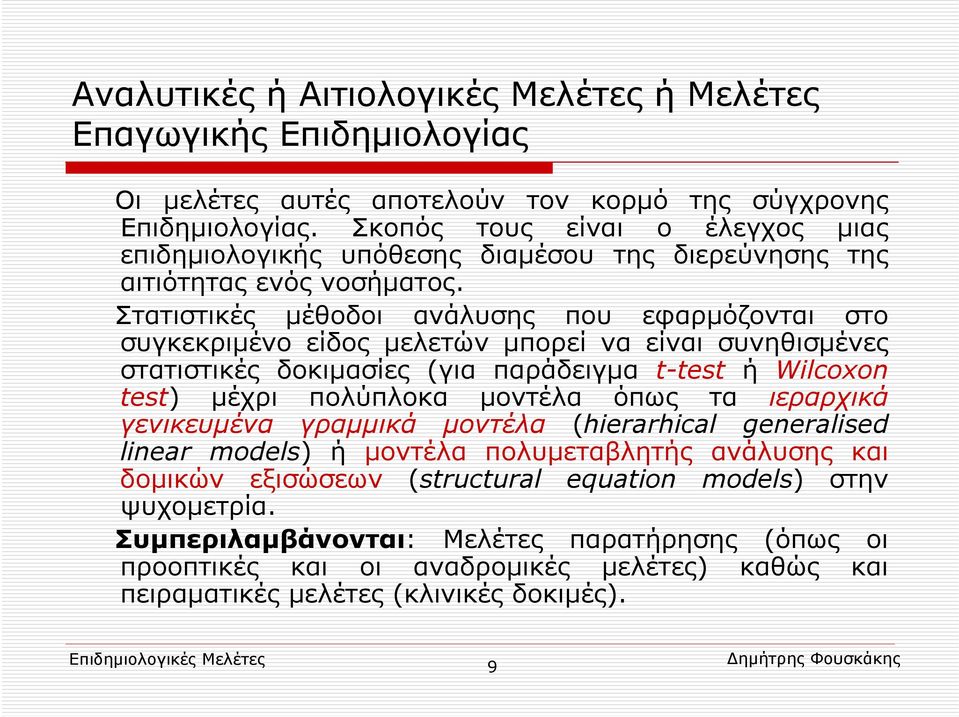 Αναλυτικές ή Αιτιολογικές Μελέτες ή Μελέτες Επαγωγικής Επιδημιολογίας

Οι μελέτες αυτές αποτελούν τον κορμό της σύγχρονης Επιδημιολογίας. Σκοπός τους είναι ο έλεγχος μιας επιδημιολογικής υπόθεσης διαμέσου της διερεύνησης της αιτιότητας ενός νοσήματος.

Στατιστικές μέθοδοι ανάλυσης που εφαρμόζονται στο συγκεκριμένο είδος μελετών μπορεί να είναι συνηθισμένες στατιστικές δοκιμασίες (για παράδειγμα t-test ή Wilcoxon test) μέχρι πολύπλοκα μοντέλα όπως τα ιεραρχικά γενικευμένα γραμμικά μοντέλα (hierarhical generalised linear models) ή μοντέλα πολυμεταβλητής ανάλυσης και δομικών εξισώσεων (structural equation models) στην ψυχομετρία.

Συμπεριλαμβάνονται: Μελέτες παρατήρησης (όπως οι προοπτικές και οι αναδρομικές μελέτες) καθώς και πειραματικές μελέτες (κλινικές δοκιμές).

Επιδημιολογικές Μελέτες

9

Δημήτρης Φουσκάκης